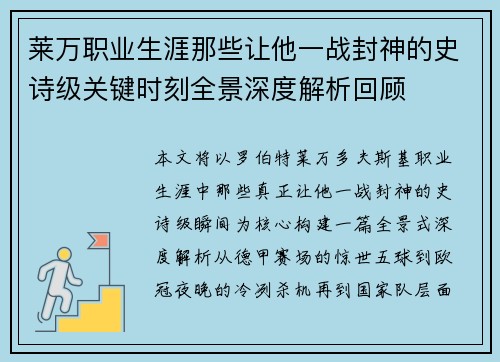 莱万职业生涯那些让他一战封神的史诗级关键时刻全景深度解析回顾

本文将以罗伯特莱万多夫斯基职业生涯中那些真正让他一战封神的史诗级瞬间为核心构建一篇全景式深度解析从德甲赛场的惊世五球到欧冠夜晚的冷冽杀机再到国家队层面